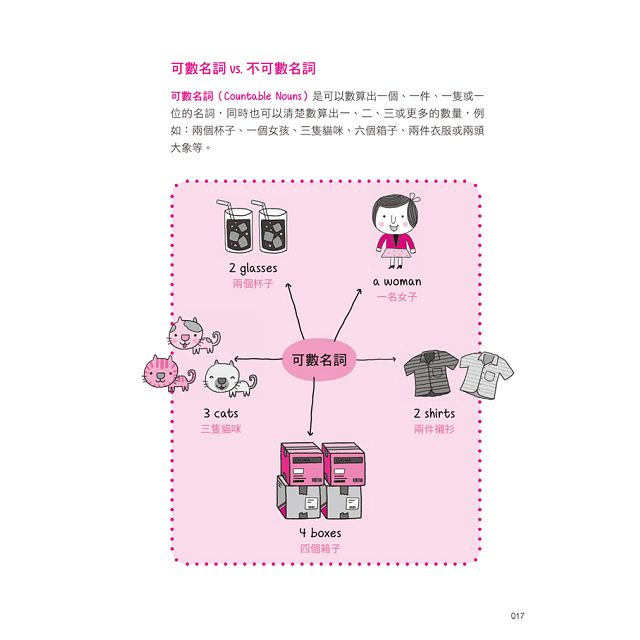 可數名詞 vs. 不可數名詞

可數名詞（Countable Nouns）是可以數算出一個、一件、一隻或一位的名詞，同時也可以清楚數算出一、二、三或更多的數量，例如：兩個杯子、一個女孩、三隻貓咪、六個箱子、兩件衣服或兩頭大象等。

2 glasses
兩個杯子

a woman
一名女子

可數名詞

3 cats
三隻貓咪

2 shirts
兩件襯衫

4 boxes
四個箱子

017